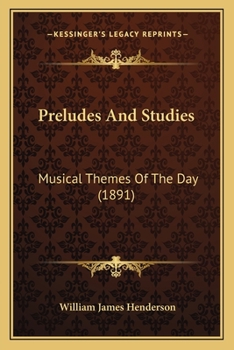 —KESSINGER'S LEGACY REPRINTS—

Preludes And Studies

Musical Themes Of The Day (1891)

William James Henderson